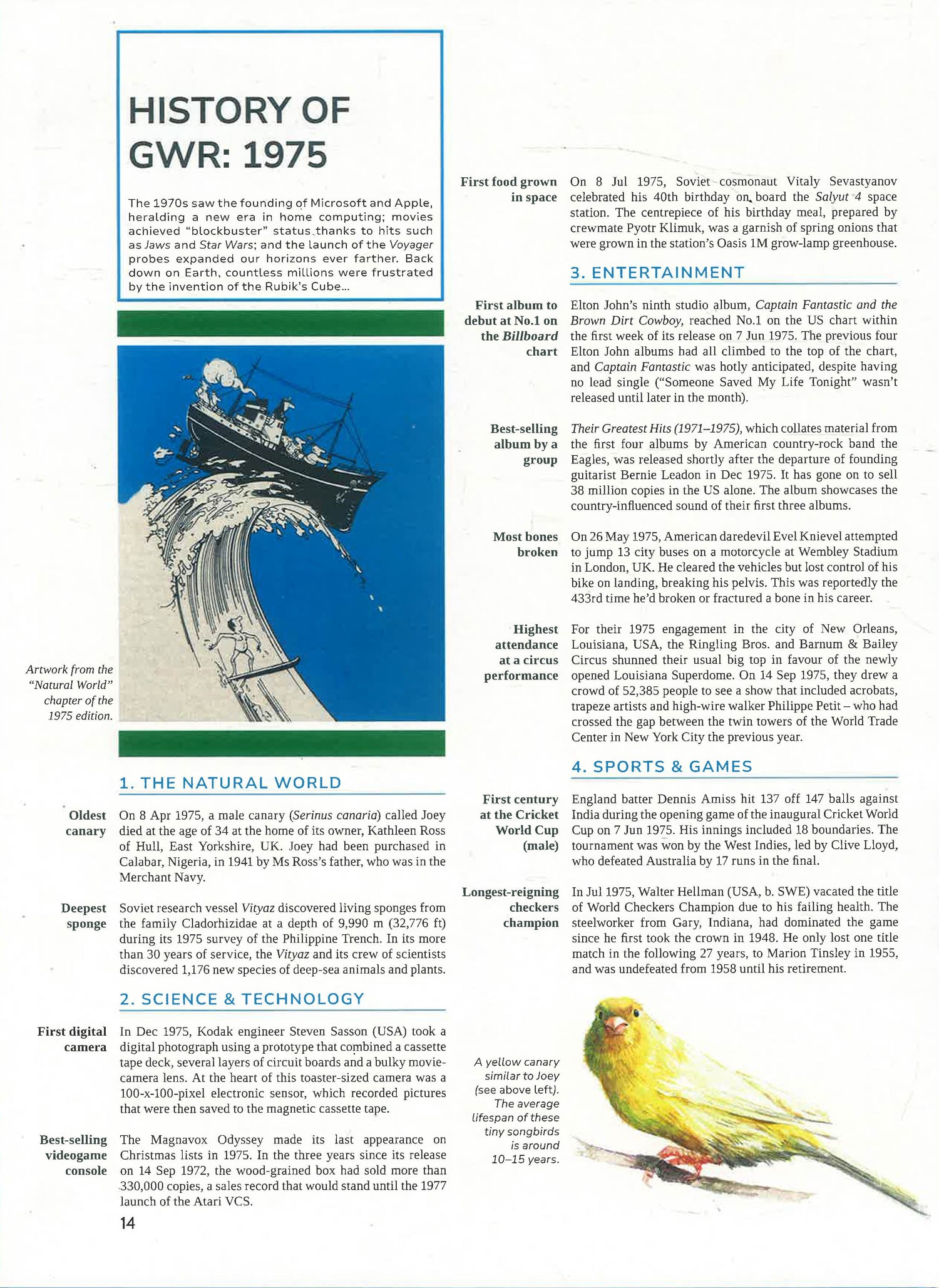 HISTORY OF GWR: 1975

The 1970s saw the founding of Microsoft and Apple, heralding a new era in home computing; movies achieved "blockbuster" status thanks to hits such as Jaws and Star Wars; and the launch of the Voyager probes expanded our horizons ever farther. Back down on Earth, countless millions were frustrated by the invention of the Rubik's Cube...

Artwork from the "Natural World" chapter of the 1975 edition.

1. THE NATURAL WORLD

Oldest canary
On 8 Apr 1975, a male canary (Serinus canaria) called Joey died at the age of 34 at the home of its owner, Kathleen Ross of Hull, East Yorkshire, UK. Joey had been purchased in Calabar, Nigeria, in 1941 by Ms Ross's father, who was in the Merchant Navy.

Deepest sponge
Soviet research vessel Vityaz discovered living sponges from the family Cladorhizidae at a depth of 9,990 m (32,776 ft) during its 1975 survey of the Philippine Trench. In its more than 30 years of service, the Vityaz and its crew of scientists discovered 1,176 new species of deep-sea animals and plants.

2. SCIENCE & TECHNOLOGY

First digital camera
In Dec 1975, Kodak engineer Steven Sasson (USA) took a digital photograph using a prototype that combined a cassette tape deck, several layers of circuit boards and a bulky movie-camera lens. At the heart of this toaster-sized camera was a 100-x-100-pixel electronic sensor, which recorded pictures that were then saved to the magnetic cassette tape.

Best-selling videogame console
The Magnavox Odyssey made its last appearance on Christmas lists in 1975. In the three years since its release on 14 Sep 1972, the wood-grained box had sold more than 330,000 copies, a sales record that would stand until the 1977 launch of the Atari VCS.

14

First food grown in space
On 8 Jul 1975, Soviet cosmonaut Vitaly Sevastyanov celebrated his 40th birthday on board the Salyut 4 space station. The centrepiece of his birthday meal, prepared by crewmate Pyotr Klimuk, was a garnish of spring onions that were grown in the station's Oasis 1M grow-lamp greenhouse.

3. ENTERTAINMENT

First album to debut at No.1 on the Billboard chart
Elton John's ninth studio album, Captain Fantastic and the Brown Dirt Cowboy, reached No.1 on the US chart within the first week of its release on 7 Jun 1975. The previous four Elton John albums had all climbed to the top of the chart, and Captain Fantastic was hotly anticipated, despite having no lead single ("Someone Saved My Life Tonight" wasn't released until later in the month).

Best-selling album by a group
Their Greatest Hits (1971–1975), which collates material from the first four albums by American country-rock band the Eagles, was released shortly after the departure of founding guitarist Bernie Leadon in Dec 1975. It has gone on to sell 38 million copies in the US alone. The album showcases the country-influenced sound of their first three albums.

Most bones broken
On 26 May 1975, American daredevil Evel Knievel attempted to jump 13 city buses on a motorcycle at Wembley Stadium in London, UK. He cleared the vehicles but lost control of his bike on landing, breaking his pelvis. This was reportedly the 433rd time he'd broken or fractured a bone in his career.

Highest attendance at a circus performance
For their 1975 engagement in the city of New Orleans, Louisiana, USA, the Ringling Bros. and Barnum & Bailey Circus shunned their usual big top in favour of the newly opened Louisiana Superdome. On 14 Sep 1975, they drew a crowd of 52,385 people to see a show that included acrobats, trapeze artists and high-wire walker Philippe Petit – who had crossed the gap between the twin towers of the World Trade Center in New York City the previous year.

4. SPORTS & GAMES

First century at the Cricket World Cup (male)
England batter Dennis Amiss hit 137 off 147 balls against India during the opening game of the inaugural Cricket World Cup on 7 Jun 1975. His innings included 18 boundaries. The tournament was won by the West Indies, led by Clive Lloyd, who defeated Australia by 17 runs in the final.

Longest-reigning checkers champion
In Jul 1975, Walter Hellman (USA, b. SWE) vacated the title of World Checkers Champion due to his failing health. The steelworker from Gary, Indiana, had dominated the game since he first took the crown in 1948. He only lost one title match in the following 27 years, to Marion Tinsley in 1955, and was undefeated from 1958 until his retirement.

A yellow canary similar to Joey (see above left). The average lifespan of these tiny songbirds is around 10–15 years.